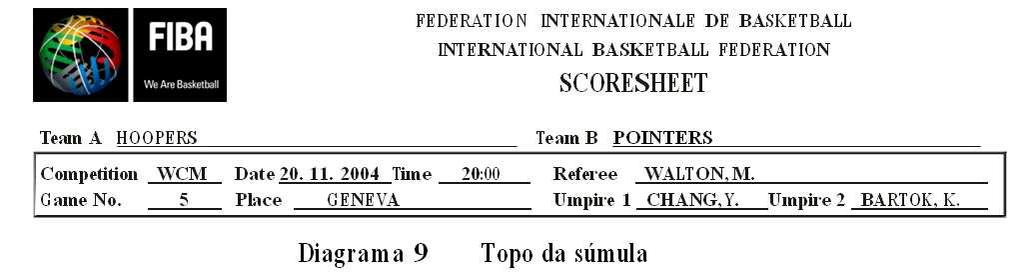 FIBA
We Are Basketball

FEDERATION INTERNATIONALE DE BASKETBALL
INTERNATIONAL BASKETBALL FEDERATION
SCORESHEET

Team A HOOPERS Team B POINTERS

Competition WCM Date 20. 11. 2004 Time 20:00 Referee WALTON, M.
Game No. 5 Place GENEVA Umpire 1 CHANG, Y. Umpire 2 BARTOK, K.

Diagrama 9 Topo da súmula